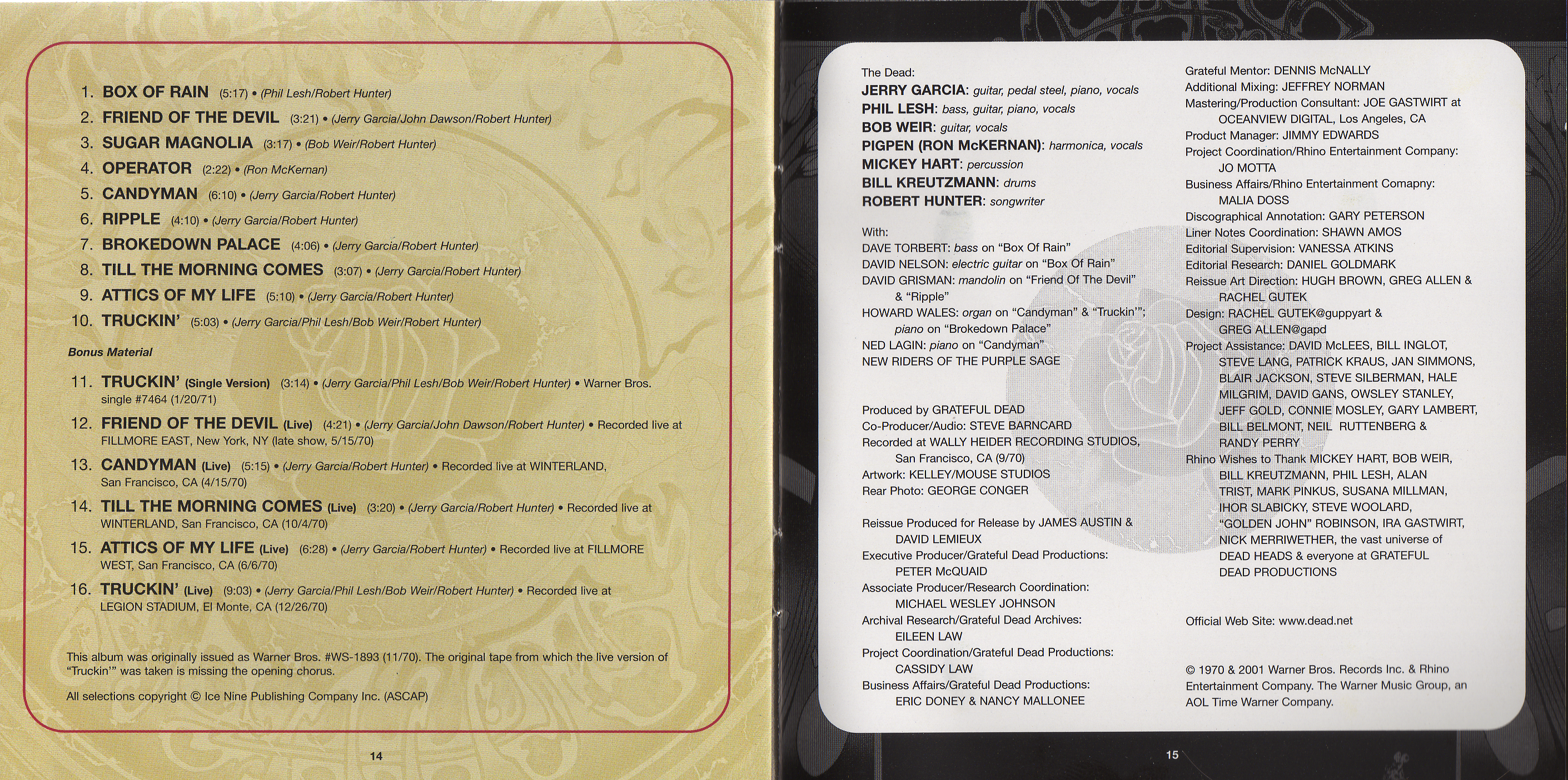 1. BOX OF RAIN (5:17) • (Phil Lesh/Robert Hunter)
2. FRIEND OF THE DEVIL (3:21) • (Jerry Garcia/John Dawson/Robert Hunter)
3. SUGAR MAGNOLIA (3:17) • (Bob Weir/Robert Hunter)
4. OPERATOR (2:22) • (Ron McKernan)
5. CANDYMAN (6:10) • (Jerry Garcia/Robert Hunter)
6. RIPPLE (4:10) • (Jerry Garcia/Robert Hunter)
7. BROKEDOWN PALACE (4:06) • (Jerry Garcia/Robert Hunter)
8. TILL THE MORNING COMES (3:07) • (Jerry Garcia/Robert Hunter)
9. ATTICS OF MY LIFE (5:10) • (Jerry Garcia/Robert Hunter)
10. TRUCKIN' (5:03) • (Jerry Garcia/Phil Lesh/Bob Weir/Robert Hunter)

Bonus Material

11. TRUCKIN' (Single Version) (3:14) • (Jerry Garcia/Phil Lesh/Bob Weir/Robert Hunter) • Warner Bros. single #7464 (1/20/71)
12. FRIEND OF THE DEVIL (Live) (4:21) • (Jerry Garcia/John Dawson/Robert Hunter) • Recorded live at FILLMORE EAST, New York, NY (late show, 5/15/70)
13. CANDYMAN (Live) (5:15) • (Jerry Garcia/Robert Hunter) • Recorded live at WINTERLAND, San Francisco, CA (4/15/70)
14. TILL THE MORNING COMES (Live) (3:20) • (Jerry Garcia/Robert Hunter) • Recorded live at WINTERLAND, San Francisco, CA (10/4/70)
15. ATTICS OF MY LIFE (Live) (6:28) • (Jerry Garcia/Robert Hunter) • Recorded live at FILLMORE WEST, San Francisco, CA (6/6/70)
16. TRUCKIN' (Live) (9:03) • (Jerry Garcia/Phil Lesh/Bob Weir/Robert Hunter) • Recorded live at LEGION STADIUM, El Monte, CA (12/26/70)

This album was originally issued as Warner Bros. #WS-1893 (11/70). The original tape from which the live version of "Truckin'" was taken is missing the opening chorus.

All selections copyright © Ice Nine Publishing Company Inc. (ASCAP)

14

The Dead:
JERRY GARCIA: guitar, pedal steel, piano, vocals
PHIL LESH: bass, guitar, piano, vocals
BOB WEIR: guitar, vocals
PIGPEN (RON McKERNAN): harmonica, vocals
MICKEY HART: percussion
BILL KREUTZMANN: drums
ROBERT HUNTER: songwriter

With:
DAVE TORBERT: bass on "Box Of Rain"
DAVID NELSON: electric guitar on "Box Of Rain"
DAVID GRISMAN: mandolin on "Friend Of The Devil" & "Ripple"
HOWARD WALES: organ on "Candyman" & "Truckin'"; piano on "Brokedown Palace"
NED LAGIN: piano on "Candyman"
NEW RIDERS OF THE PURPLE SAGE

Produced by GRATEFUL DEAD
Co-Producer/Audio: STEVE BARNCARD
Recorded at WALLY HEIDER RECORDING STUDIOS, San Francisco, CA (9/70)
Artwork: KELLEY/MOUSE STUDIOS
Rear Photo: GEORGE CONGER

Reissue Produced for Release by JAMES AUSTIN & DAVID LEMIEUX
Executive Producer/Grateful Dead Productions: PETER McQUAID
Associate Producer/Research Coordination: MICHAEL WESLEY JOHNSON
Archival Research/Grateful Dead Archives: EILEEN LAW
Project Coordination/Grateful Dead Productions: CASSIDY LAW
Business Affairs/Grateful Dead Productions: ERIC DONEY & NANCY MALLONEE

Grateful Mentor: DENNIS McNALLY
Additional Mixing: JEFFREY NORMAN
Mastering/Production Consultant: JOE GASTWIRT at OCEANVIEW DIGITAL, Los Angeles, CA
Product Manager: JIMMY EDWARDS
Project Coordination/Rhino Entertainment Company: JO MOTTA
Business Affairs/Rhino Entertainment Comapny: MALIA DOSS
Discographical Annotation: GARY PETERSON
Liner Notes Coordination: SHAWN AMOS
Editorial Supervision: VANESSA ATKINS
Editorial Research: DANIEL GOLDMARK
Reissue Art Direction: HUGH BROWN, GREG ALLEN & RACHEL GUTEK
Design: RACHEL GUTEK@guppyart & GREG ALLEN@gapd
Project Assistance: DAVID McLEES, BILL INGLOT, STEVE LANG, PATRICK KRAUS, JAN SIMMONS, BLAIR JACKSON, STEVE SILBERMAN, HALE MILGRIM, DAVID GANS, OWSLEY STANLEY, JEFF GOLD, CONNIE MOSLEY, GARY LAMBERT, BILL BELMONT, NEIL RUTTENBERG & RANDY PERRY
Rhino Wishes to Thank MICKEY HART, BOB WEIR, BILL KREUTZMANN, PHIL LESH, ALAN TRIST, MARK PINKUS, SUSANA MILLMAN, IHOR SLABICKY, STEVE WOOLARD, "GOLDEN JOHN" ROBINSON, IRA GASTWIRT, NICK MERRIWETHER, the vast universe of DEAD HEADS & everyone at GRATEFUL DEAD PRODUCTIONS

Official Web Site: www.dead.net

© 1970 & 2001 Warner Bros. Records Inc. & Rhino Entertainment Company. The Warner Music Group, an AOL Time Warner Company.

15